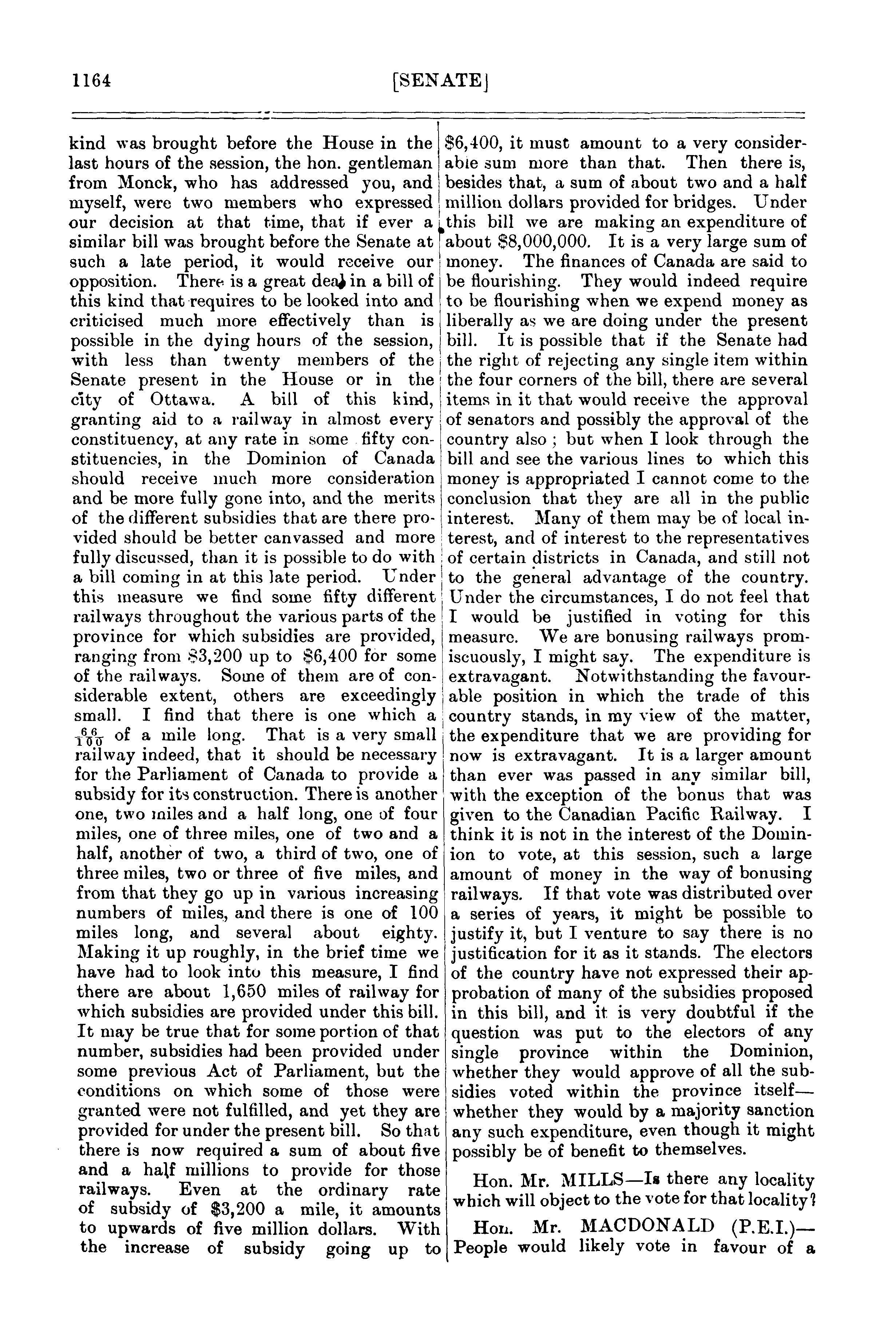 1164 [SENATE]

kind was brought before the House in the last hours of the session, the hon. gentleman from Monck, who has addressed you, and myself, were two members who expressed our decision at that time, that if ever a similar bill was brought before the Senate at such a late period, it would receive our opposition. There is a great deal in a bill of this kind that requires to be looked into and criticised much more effectively than is possible in the dying hours of the session, with less than twenty members of the Senate present in the House or in the city of Ottawa. A bill of this kind, granting aid to a railway in almost every constituency, at any rate in some fifty constituencies, in the Dominion of Canada should receive much more consideration and be more fully gone into, and the merits of the different subsidies that are there provided should be better canvassed and more fully discussed, than it is possible to do with a bill coming in at this late period. Under this measure we find some fifty different railways throughout the various parts of the province for which subsidies are provided, ranging from $3,200 up to $6,400 for some of the railways. Some of them are of considerable extent, others are exceedingly small. I find that there is one which a $\frac{66}{100}$ of a mile long. That is a very small railway indeed, that it should be necessary for the Parliament of Canada to provide a subsidy for its construction. There is another one, two miles and a half long, one of four miles, one of three miles, one of two and a half, another of two, a third of two, one of three miles, two or three of five miles, and from that they go up in various increasing numbers of miles, and there is one of 100 miles long, and several about eighty. Making it up roughly, in the brief time we have had to look into this measure, I find there are about 1,650 miles of railway for which subsidies are provided under this bill. It may be true that for some portion of that number, subsidies had been provided under some previous Act of Parliament, but the conditions on which some of those were granted were not fulfilled, and yet they are provided for under the present bill. So that there is now required a sum of about five and a half millions to provide for those railways. Even at the ordinary rate of subsidy of $3,200 a mile, it amounts to upwards of five million dollars. With the increase of subsidy going up to $6,400, it must amount to a very considerable sum more than that. Then there is, besides that, a sum of about two and a half million dollars provided for bridges. Under this bill we are making an expenditure of about $8,000,000. It is a very large sum of money. The finances of Canada are said to be flourishing. They would indeed require to be flourishing when we expend money as liberally as we are doing under the present bill. It is possible that if the Senate had the right of rejecting any single item within the four corners of the bill, there are several items in it that would receive the approval of senators and possibly the approval of the country also ; but when I look through the bill and see the various lines to which this money is appropriated I cannot come to the conclusion that they are all in the public interest. Many of them may be of local interest, and of interest to the representatives of certain districts in Canada, and still not to the general advantage of the country. Under the circumstances, I do not feel that I would be justified in voting for this measure. We are bonusing railways promiscuously, I might say. The expenditure is extravagant. Notwithstanding the favourable position in which the trade of this country stands, in my view of the matter, the expenditure that we are providing for now is extravagant. It is a larger amount than ever was passed in any similar bill, with the exception of the bonus that was given to the Canadian Pacific Railway. I think it is not in the interest of the Dominion to vote, at this session, such a large amount of money in the way of bonusing railways. If that vote was distributed over a series of years, it might be possible to justify it, but I venture to say there is no justification for it as it stands. The electors of the country have not expressed their approbation of many of the subsidies proposed in this bill, and it is very doubtful if the question was put to the electors of any single province within the Dominion, whether they would approve of all the subsidies voted within the province itself—whether they would by a majority sanction any such expenditure, even though it might possibly be of benefit to themselves.

Hon. Mr. MILLS—Is there any locality which will object to the vote for that locality?

Hon. Mr. MACDONALD (P.E.I.)—People would likely vote in favour of a